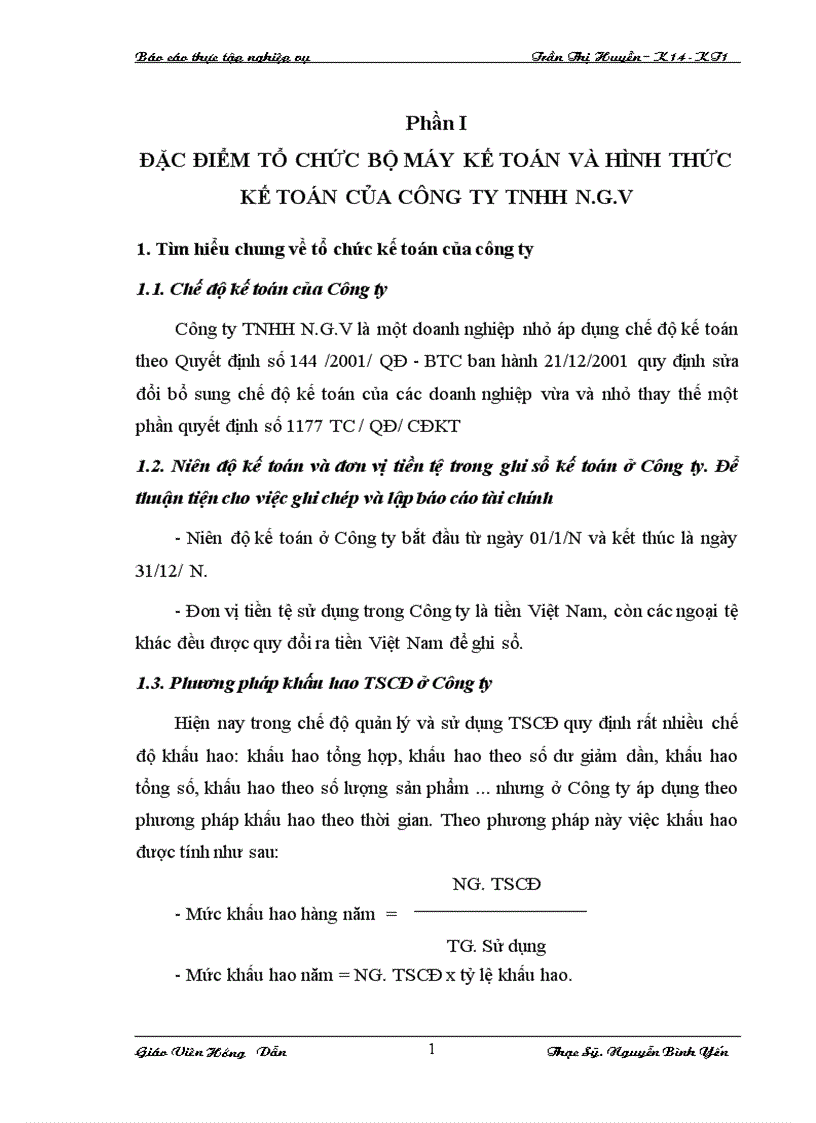 Báo cáo thực tập nghiệp vụ Trần Thị Huyền – K14 - KT1

Phần I
ĐẶC ĐIỂM TỔ CHỨC BỘ MÁY KẾ TOÁN VÀ HÌNH THỨC KẾ TOÁN CỦA CÔNG TY TNHH N.G.V

1. Tìm hiểu chung về tổ chức kế toán của công ty

1.1. Chế độ kế toán của Công ty

Công ty TNHH N.G.V là một doanh nghiệp nhỏ áp dụng chế độ kế toán theo Quyết định số 144 /2001/ QĐ - BTC ban hành 21/12/2001 quy định sửa đổi bổ sung chế độ kế toán của các doanh nghiệp vừa và nhỏ thay thế một phần quyết định số 1177 TC / QĐ/ CĐKT

1.2. Niên độ kế toán và đơn vị tiền tệ trong ghi sổ kế toán ở Công ty. Để thuận tiện cho việc ghi chép và lập báo cáo tài chính

- Niên độ kế toán ở Công ty bắt đầu từ ngày 01/1/N và kết thúc là ngày 31/12/ N.

- Đơn vị tiền tệ sử dụng trong Công ty là tiền Việt Nam, còn các ngoại tệ khác đều được quy đổi ra tiền Việt Nam để ghi sổ.

1.3. Phương pháp khấu hao TSCĐ ở Công ty

Hiện nay trong chế độ quản lý và sử dụng TSCĐ quy định rất nhiều chế độ khấu hao: khấu hao tổng hợp, khấu hao theo số dư giảm dần, khấu hao tổng số, khấu hao theo số lượng sản phẩm ... nhưng ở Công ty áp dụng theo phương pháp khấu hao theo thời gian. Theo phương pháp này việc khấu hao được tính như sau:

- Mức khấu hao hàng năm = $\frac{\text{NG. TSCĐ}}{\text{TG. Sử dụng}}$

- Mức khấu hao năm = NG. TSCĐ x tỷ lệ khấu hao.

Giáo Viên Hướng Dẫn 1 Thạc Sỹ. Nguyễn Bình Yến